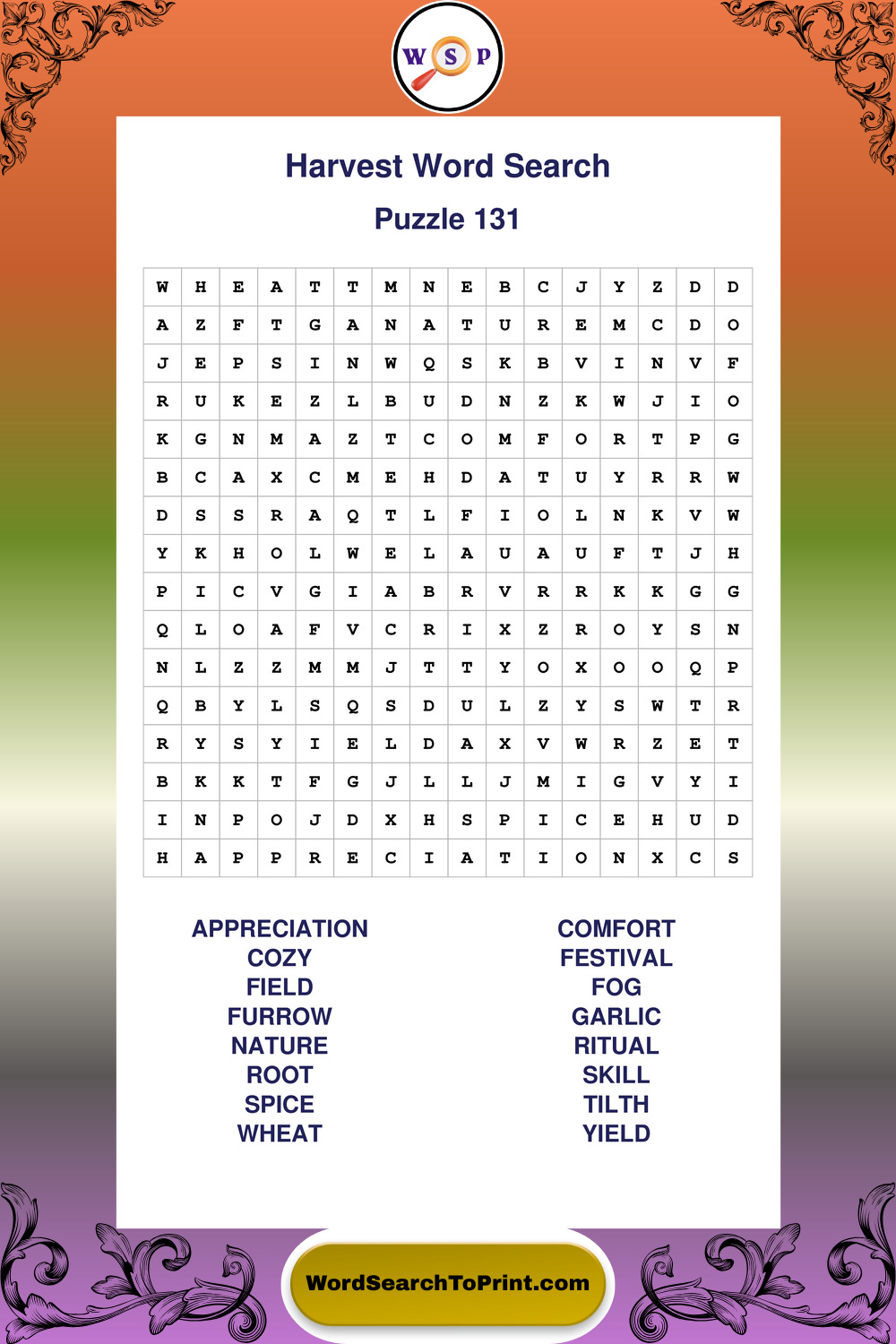 W S P

Harvest Word Search

Puzzle 131

| W | H | E | A | T | T | M | N | E | B | C | J | Y | Z | D | D |
|---|---|---|---|---|---|---|---|---|---|---|---|---|---|---|---|
| A | Z | F | T | G | A | N | A | T | U | R | E | M | C | D | O |
| J | E | P | S | I | N | W | Q | S | K | B | V | I | N | V | F |
| R | U | K | E | Z | L | B | U | D | N | Z | K | W | J | I | O |
| K | G | N | M | A | Z | T | C | O | M | F | O | R | T | P | G |
| B | C | A | X | C | M | E | H | D | A | T | U | Y | R | R | W |
| D | S | S | R | A | Q | T | L | F | I | O | L | N | K | V | W |
| Y | K | H | O | L | W | E | L | A | U | A | U | F | T | J | H |
| P | I | C | V | G | I | A | B | R | V | R | R | K | K | G | G |
| Q | L | O | A | F | V | C | R | I | X | Z | R | O | Y | S | N |
| N | L | Z | Z | M | M | J | T | T | Y | O | X | O | O | Q | P |
| Q | B | Y | L | S | Q | S | D | U | L | Z | Y | S | W | T | R |
| R | Y | S | Y | I | E | L | D | A | X | V | W | R | Z | E | T |
| B | K | K | T | F | G | J | L | L | J | M | I | G | V | Y | I |
| I | N | P | O | J | D | X | H | S | P | I | C | E | H | U | D |
| H | A | P | P | R | E | C | I | A | T | I | O | N | X | C | S |

APPRECIATION
COZY
FIELD
FURROW
NATURE
ROOT
SPICE
WHEAT

COMFORT
FESTIVAL
FOG
GARLIC
RITUAL
SKILL
TILTH
YIELD

WordSearchToPrint.com